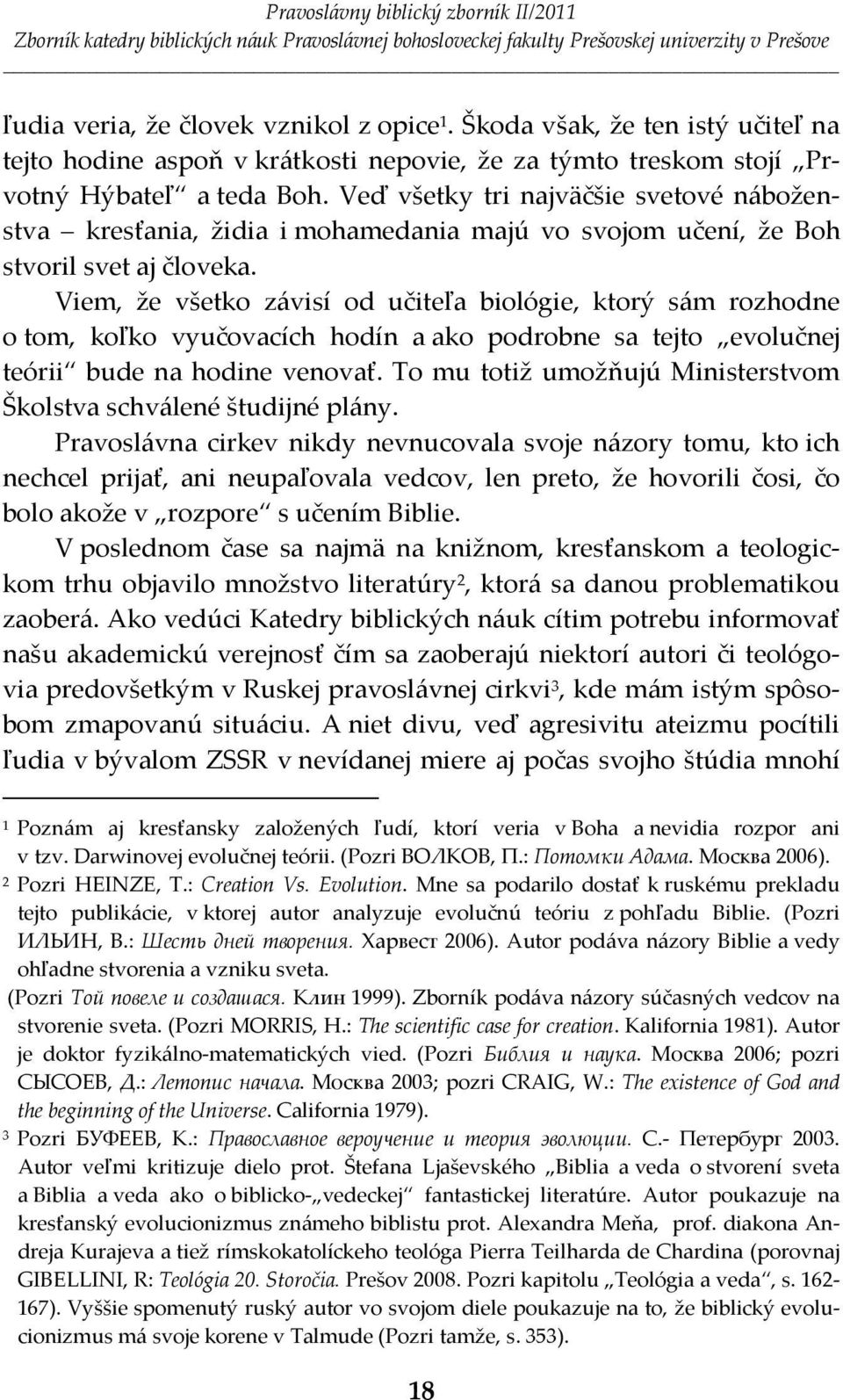 Pravoslávny biblický zborník II/2011
Zborník katedry biblických náuk Pravoslávnej bohosloveckej fakulty Prešovskej univerzity v Prešove

ľudia veria, že človek vznikol z opice$^1$. Škoda však, že ten istý učiteľ na tejto hodine aspoň v krátkosti nepovie, že za týmto treskom stojí „Prvotný Hýbateľ“ a teda Boh. Veď všetky tri najväčšie svetové náboženstva – kresťania, židia i mohamedania majú vo svojom učení, že Boh stvoril svet aj človeka.

Viem, že všetko závisí od učiteľa biológie, ktorý sám rozhodne o tom, koľko vyučovacích hodín a ako podrobne sa tejto „evolučnej teórii“ bude na hodine venovať. To mu totiž umožňujú Ministerstvom Školstva schválené študijné plány.

Pravoslávna cirkev nikdy nevnucovala svoje názory tomu, kto ich nechcel prijať, ani neupaľovala vedcov, len preto, že hovorili čosi, čo bolo akože v „rozpore“ s učením Biblie.

V poslednom čase sa najmä na knižnom, kresťanskom a teologickom trhu objavilo množstvo literatúry$^2$, ktorá sa danou problematikou zaoberá. Ako vedúci Katedry biblických náuk cítim potrebu informovať našu akademickú verejnosť čím sa zaoberajú niektorí autori či teológovia predovšetkým v Ruskej pravoslávnej cirkvi$^3$, kde mám istým spôsobom zmapovanú situáciu. A niet divu, veď agresivitu ateizmu pocítili ľudia v bývalom ZSSR v nevídanej miere aj počas svojho štúdia mnohí

$^1$ Poznám aj kresťansky založených ľudí, ktorí veria v Boha a nevidia rozpor ani v tzv. Darwinovej evolučnej teórii. (Pozri ВОЛКОВ, П.: Потомки Адама. Москва 2006).
$^2$ Pozri HEINZE, T.: Creation Vs. Evolution. Mne sa podarilo dostať k ruskému prekladu tejto publikácie, v ktorej autor analyzuje evolučnú teóriu z pohľadu Biblie. (Pozri ИЛЬИН, В.: Шесть дней творения. Харвест 2006). Autor podáva názory Biblie a vedy ohľadne stvorenia a vzniku sveta.
(Pozri Той повеле и создашася. Клин 1999). Zborník podáva názory súčasných vedcov na stvorenie sveta. (Pozri MORRIS, H.: The scientific case for creation. Kalifornia 1981). Autor je doktor fyzikálno-matematických vied. (Pozri Библия и наука. Москва 2006; pozri СЫСОЕВ, Д.: Летопис начала. Москва 2003; pozri CRAIG, W.: The existence of God and the beginning of the Universe. California 1979).
$^3$ Pozri БУФЕЕВ, К.: Православное вероучение и теория эволюции. С.- Петербург 2003. Autor veľmi kritizuje dielo prot. Štefana Ljaševského „Biblia a veda o stvorení sveta a Biblia a veda ako o biblicko-„vedeckej“ fantastickej literatúre. Autor poukazuje na kresťanský evolucionizmus známeho biblistu prot. Alexandra Meňa, prof. diakona Andreja Kurajeva a tiež rímskokatolíckeho teológa Pierra Teilharda de Chardina (porovnaj GIBELLINI, R: Teológia 20. Storočia. Prešov 2008. Pozri kapitolu „Teológia a veda“, s. 162-167). Vyššie spomenutý ruský autor vo svojom diele poukazuje na to, že biblický evolucionizmus má svoje korene v Talmude (Pozri tamže, s. 353).

18